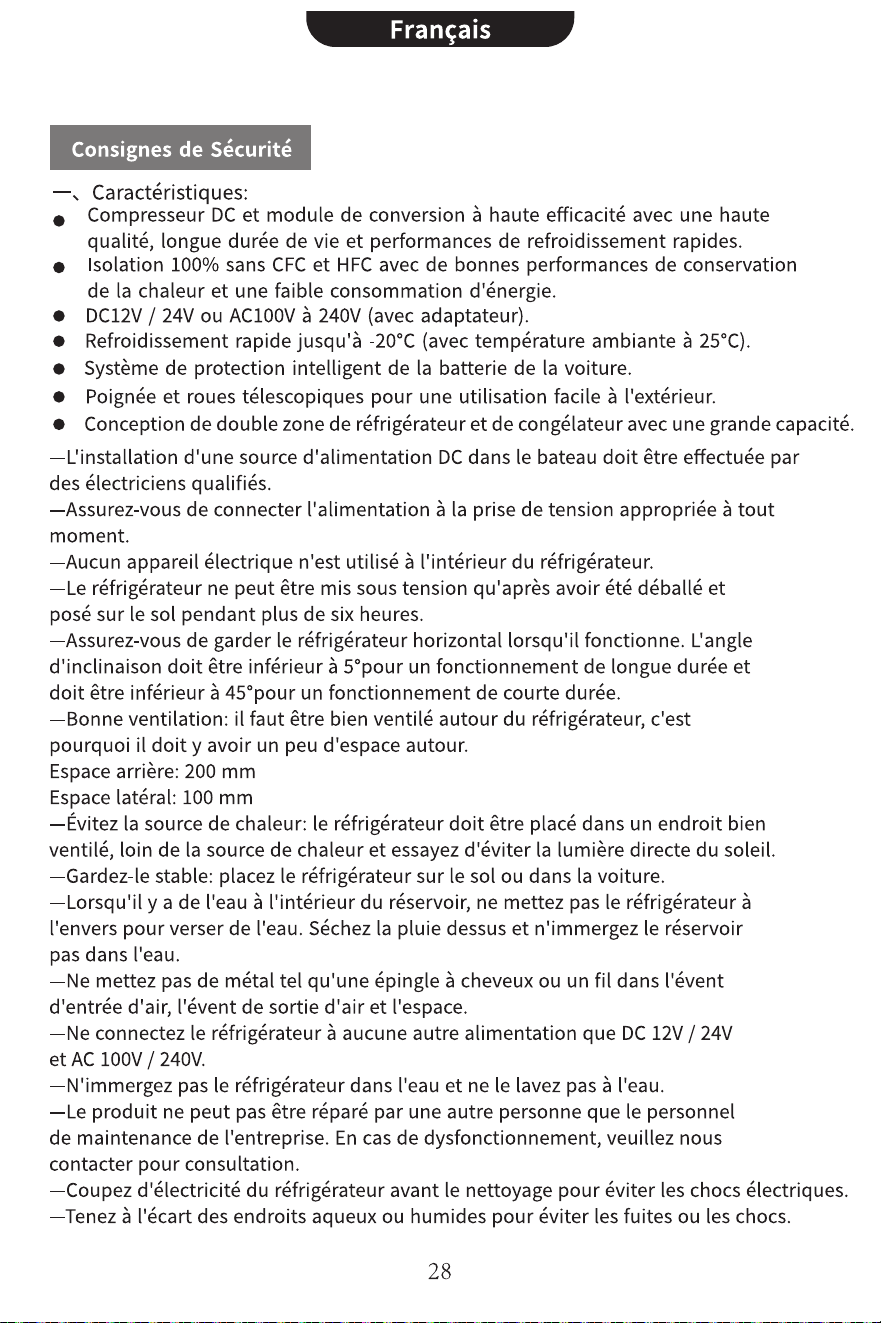 Français

Consignes de Sécurité

一、Caractéristiques:

• Compresseur DC et module de conversion à haute efficacité avec une haute qualité, longue durée de vie et performances de refroidissement rapides.
• Isolation 100% sans CFC et HFC avec de bonnes performances de conservation de la chaleur et une faible consommation d'énergie.
• DC12V / 24V ou AC100V à 240V (avec adaptateur).
• Refroidissement rapide jusqu'à -20°C (avec température ambiante à 25°C).
• Système de protection intelligent de la batterie de la voiture.
• Poignée et roues télescopiques pour une utilisation facile à l'extérieur.
• Conception de double zone de réfrigérateur et de congélateur avec une grande capacité.

—L'installation d'une source d'alimentation DC dans le bateau doit être effectuée par des électriciens qualifiés.

—Assurez-vous de connecter l'alimentation à la prise de tension appropriée à tout moment.

—Aucun appareil électrique n'est utilisé à l'intérieur du réfrigérateur.

—Le réfrigérateur ne peut être mis sous tension qu'après avoir été déballé et posé sur le sol pendant plus de six heures.

—Assurez-vous de garder le réfrigérateur horizontal lorsqu'il fonctionne. L'angle d'inclinaison doit être inférieur à 5°pour un fonctionnement de longue durée et doit être inférieur à 45°pour un fonctionnement de courte durée.

—Bonne ventilation: il faut être bien ventilé autour du réfrigérateur, c'est pourquoi il doit y avoir un peu d'espace autour.
Espace arrière: 200 mm
Espace latéral: 100 mm

—Évitez la source de chaleur: le réfrigérateur doit être placé dans un endroit bien ventilé, loin de la source de chaleur et essayez d'éviter la lumière directe du soleil.

—Gardez-le stable: placez le réfrigérateur sur le sol ou dans la voiture.

—Lorsqu'il y a de l'eau à l'intérieur du réservoir, ne mettez pas le réfrigérateur à l'envers pour verser de l'eau. Séchez la pluie dessus et n'immergez le réservoir pas dans l'eau.

—Ne mettez pas de métal tel qu'une épingle à cheveux ou un fil dans l'évent d'entrée d'air, l'évent de sortie d'air et l'espace.

—Ne connectez le réfrigérateur à aucune autre alimentation que DC 12V / 24V et AC 100V / 240V.

—N'immergez pas le réfrigérateur dans l'eau et ne le lavez pas à l'eau.

—Le produit ne peut pas être réparé par une autre personne que le personnel de maintenance de l'entreprise. En cas de dysfonctionnement, veuillez nous contacter pour consultation.

—Coupez d'électricité du réfrigérateur avant le nettoyage pour éviter les chocs électriques.

—Tenez à l'écart des endroits aqueux ou humides pour éviter les fuites ou les chocs.

28